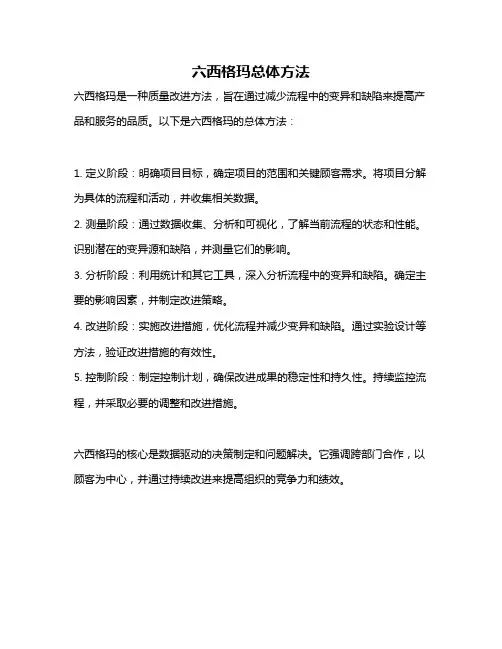 六西格玛总体方法

六西格玛是一种质量改进方法，旨在通过减少流程中的变异和缺陷来提高产品和服务的品质。以下是六西格玛的总体方法：

1. 定义阶段：明确项目目标，确定项目的范围和关键顾客需求。将项目分解为具体的流程和活动，并收集相关数据。
2. 测量阶段：通过数据收集、分析和可视化，了解当前流程的状态和性能。识别潜在的变异源和缺陷，并测量它们的影响。
3. 分析阶段：利用统计和其它工具，深入分析流程中的变异和缺陷。确定主要的影响因素，并制定改进策略。
4. 改进阶段：实施改进措施，优化流程并减少变异和缺陷。通过实验设计等方法，验证改进措施的有效性。
5. 控制阶段：制定控制计划，确保改进成果的稳定性和持久性。持续监控流程，并采取必要的调整和改进措施。

六西格玛的核心是数据驱动的决策制定和问题解决。它强调跨部门合作，以顾客为中心，并通过持续改进来提高组织的竞争力和绩效。